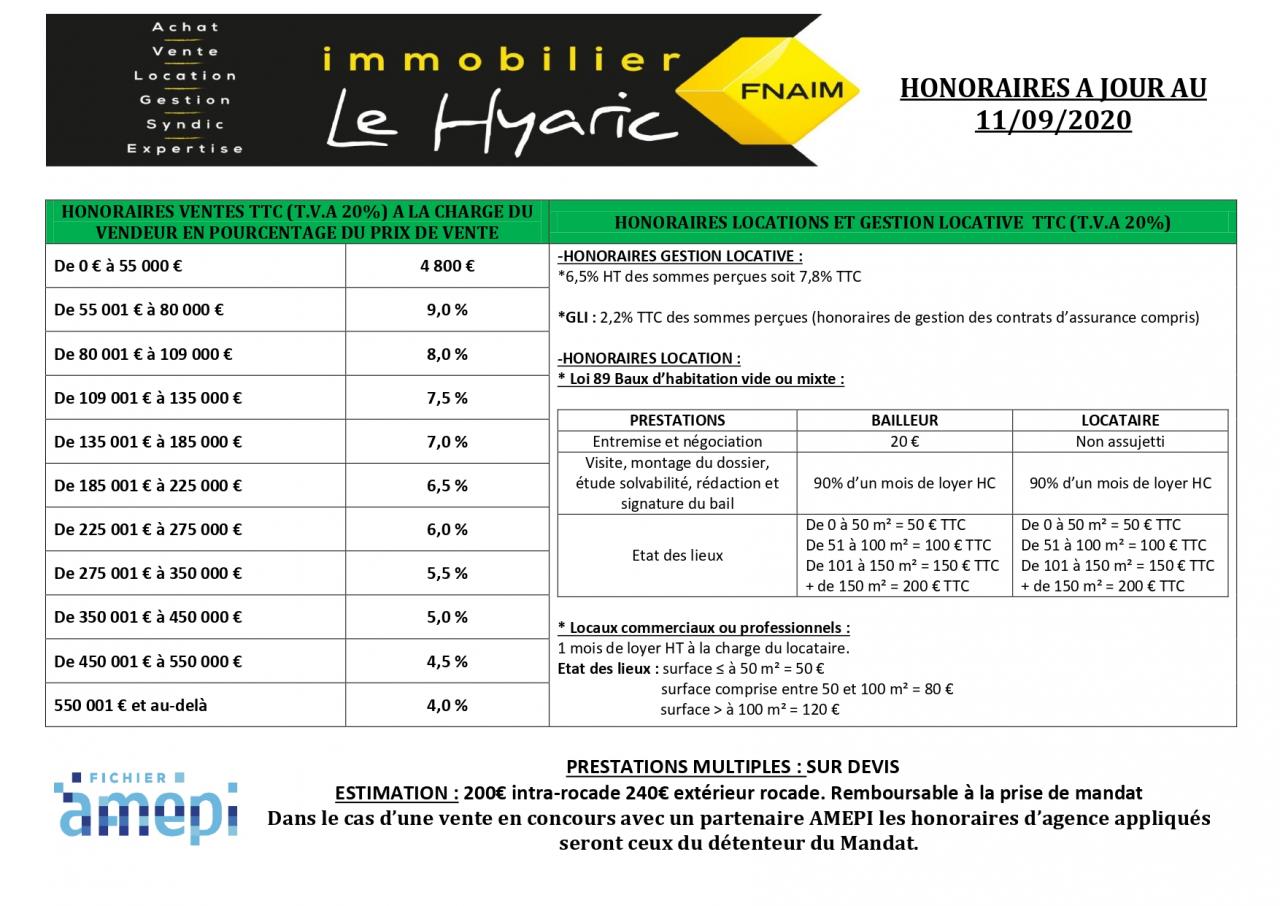 Achat
Vente
Location
Gestion
Syndic
Expertise

immobilier
Le Hyaric
FNAIM

HONORAIRES A JOUR AU 11/09/2020

| HONORAIRES VENTES TTC (T.V.A 20%) A LA CHARGE DU VENDEUR EN POURCENTAGE DU PRIX DE VENTE | |
|---|---|
| De 0 € à 55 000 € | 4 800 € |
| De 55 001 € à 80 000 € | 9,0 % |
| De 80 001 € à 109 000 € | 8,0 % |
| De 109 001 € à 135 000 € | 7,5 % |
| De 135 001 € à 185 000 € | 7,0 % |
| De 185 001 € à 225 000 € | 6,5 % |
| De 225 001 € à 275 000 € | 6,0 % |
| De 275 001 € à 350 000 € | 5,5 % |
| De 350 001 € à 450 000 € | 5,0 % |
| De 450 001 € à 550 000 € | 4,5 % |
| 550 001 € et au-delà | 4,0 % |

HONORAIRES LOCATIONS ET GESTION LOCATIVE TTC (T.V.A 20%)

-HONORAIRES GESTION LOCATIVE :
*6,5% HT des sommes perçues soit 7,8% TTC

*GLI : 2,2% TTC des sommes perçues (honoraires de gestion des contrats d'assurance compris)

-HONORAIRES LOCATION :
* Loi 89 Baux d'habitation vide ou mixte :

| PRESTATIONS | BAILLEUR | LOCATAIRE |
|---|---|---|
| Entremise et négociation | 20 € | Non assujetti |
| Visite, montage du dossier, étude solvabilité, rédaction et signature du bail | 90% d'un mois de loyer HC | 90% d'un mois de loyer HC |
| Etat des lieux | De 0 à 50 m² = 50 € TTC De 51 à 100 m² = 100 € TTC De 101 à 150 m² = 150 € TTC + de 150 m² = 200 € TTC | De 0 à 50 m² = 50 € TTC De 51 à 100 m² = 100 € TTC De 101 à 150 m² = 150 € TTC + de 150 m² = 200 € TTC |

* Locaux commerciaux ou professionnels :
1 mois de loyer HT à la charge du locataire.
Etat des lieux : surface ≤ à 50 m² = 50 €
surface comprise entre 50 et 100 m² = 80 €
surface > à 100 m² = 120 €

FICHIER
amepi

PRESTATIONS MULTIPLES : SUR DEVIS
ESTIMATION : 200€ intra-rocade 240€ extérieur rocade. Remboursable à la prise de mandat
Dans le cas d'une vente en concours avec un partenaire AMEPI les honoraires d'agence appliqués seront ceux du détenteur du Mandat.